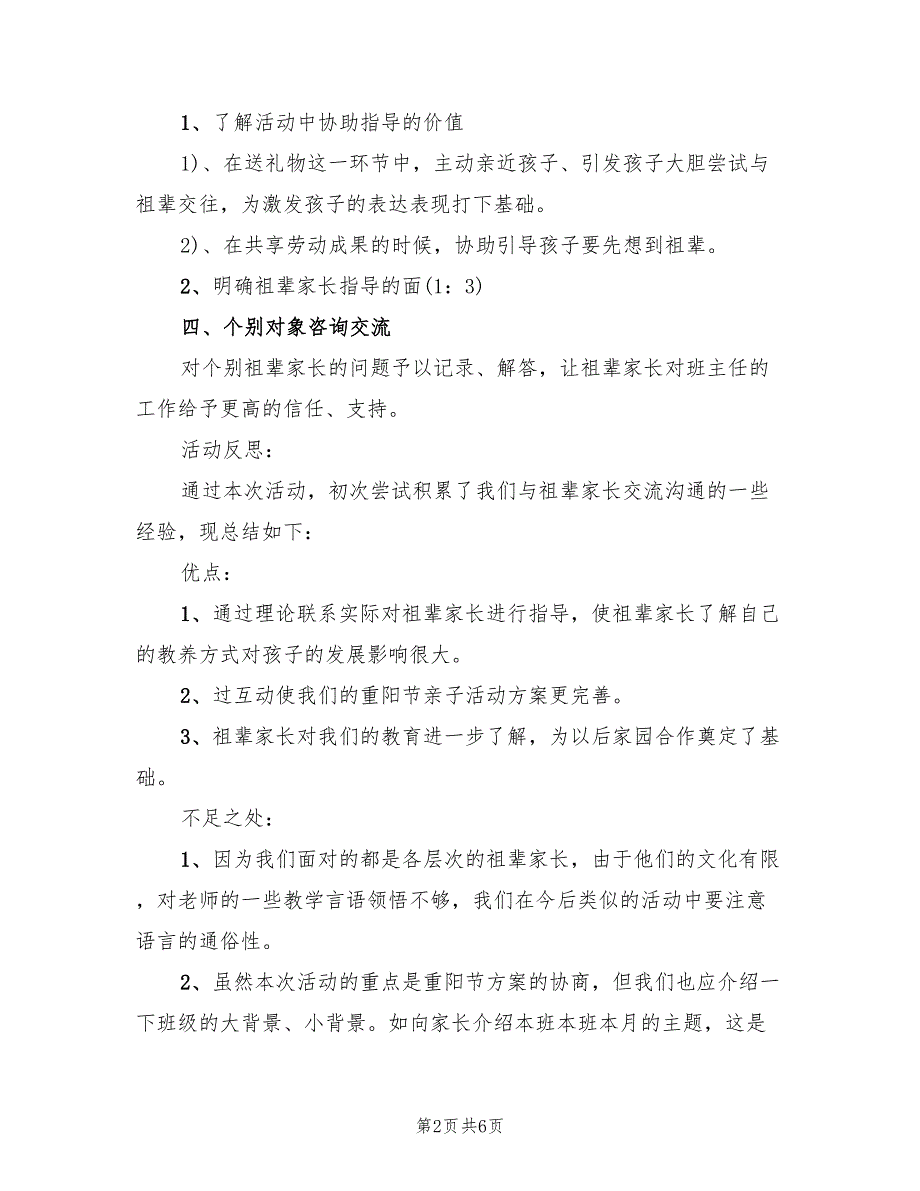 1、了解活动中协助指导的价值

1)、在送礼物这一环节中，主动亲近孩子、引发孩子大胆尝试与祖辈交往，为激发孩子的表达表现打下基础。

2)、在共享劳动成果的时候，协助引导孩子要先想到祖辈。

2、明确祖辈家长指导的面(1：3)

四、个别对象咨询交流

对个别祖辈家长的问题予以记录、解答，让祖辈家长对班主任的工作给予更高的信任、支持。

活动反思：

通过本次活动，初次尝试积累了我们与祖辈家长交流沟通的一些经验，现总结如下：

优点：

1、通过理论联系实际对祖辈家长进行指导，使祖辈家长了解自己的教养方式对孩子的发展影响很大。

2、过互动使我们的重阳节亲子活动方案更完善。

3、祖辈家长对我们的教育进一步了解，为以后家园合作奠定了基础。

不足之处：

1、因为我们面对的都是各层次的祖辈家长，由于他们的文化有限，对老师的一些教学言语领悟不够，我们在今后类似的活动中要注意语言的通俗性。

2、虽然本次活动的重点是重阳节方案的协商，但我们也应介绍一下班级的大背景、小背景。如向家长介绍本班本班本月的主题，这是

第2页 共6页